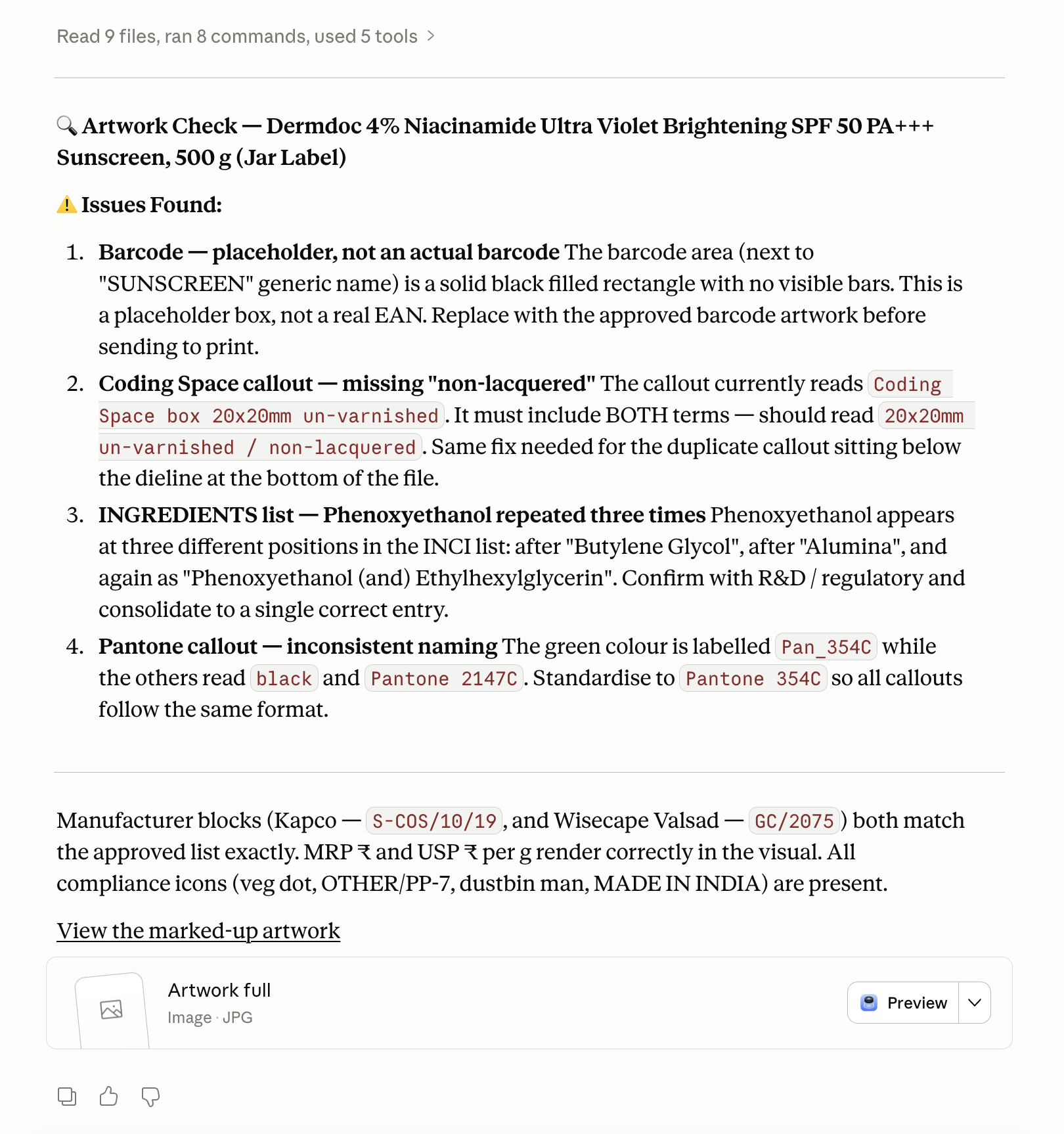 Read 9 files, ran 8 commands, used 5 tools >

🔍 Artwork Check — Dermdoc 4% Niacinamide Ultra Violet Brightening SPF 50 PA+++ Sunscreen, 500 g (Jar Label)

⚠️ Issues Found:

1. Barcode — placeholder, not an actual barcode The barcode area (next to "SUNSCREEN" generic name) is a solid black filled rectangle with no visible bars. This is a placeholder box, not a real EAN. Replace with the approved barcode artwork before sending to print.
2. Coding Space callout — missing "non-lacquered" The callout currently reads Coding Space box 20x20mm un-varnished. It must include BOTH terms — should read 20x20mm un-varnished / non-lacquered. Same fix needed for the duplicate callout sitting below the dieline at the bottom of the file.
3. INGREDIENTS list — Phenoxyethanol repeated three times Phenoxyethanol appears at three different positions in the INCI list: after "Butylene Glycol", after "Alumina", and again as "Phenoxyethanol (and) Ethylhexylglycerin". Confirm with R&D / regulatory and consolidate to a single correct entry.
4. Pantone callout — inconsistent naming The green colour is labelled Pan_354C while the others read black and Pantone 2147C. Standardise to Pantone 354C so all callouts follow the same format.

Manufacturer blocks (Kapco — S-COS/10/19, and Wisecape Valsad — GC/2075) both match the approved list exactly. MRP ₹ and USP ₹ per g render correctly in the visual. All compliance icons (veg dot, OTHER/PP-7, dustbin man, MADE IN INDIA) are present.

View the marked-up artwork

Artwork full
Image · JPG

Preview